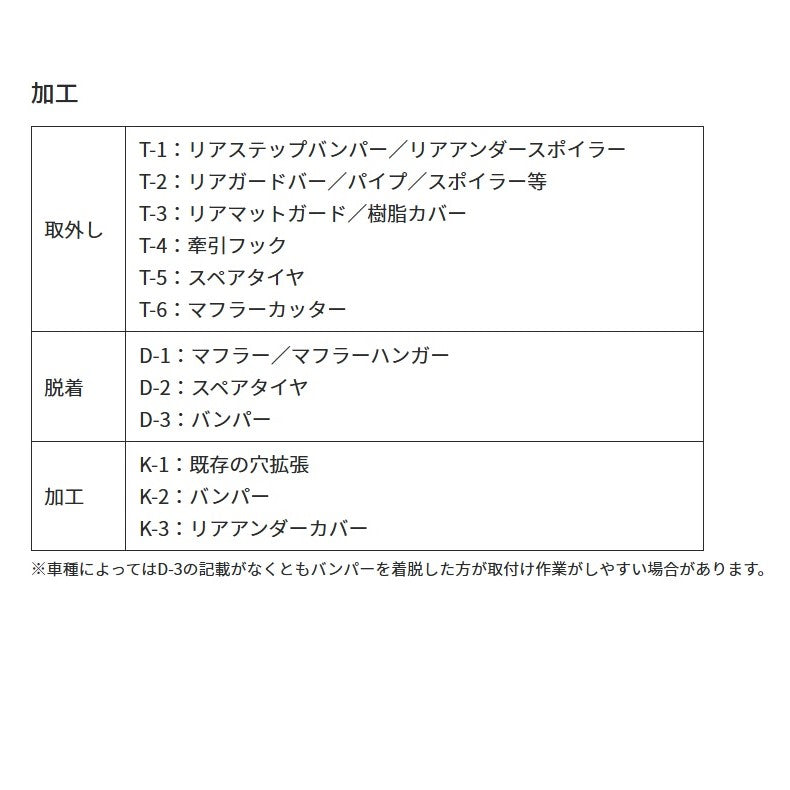 加工

| 取外し | T-1：リアステップバンパー／リアアンダースポイラー<br>T-2：リアガードバー／パイプ／スポイラー等<br>T-3：リアマットガード／樹脂カバー<br>T-4：牽引フック<br>T-5：スペアタイヤ<br>T-6：マフラーカッター |
|---|---|
| 脱着 | D-1：マフラー／マフラーハンガー<br>D-2：スペアタイヤ<br>D-3：バンパー |
| 加工 | K-1：既存の穴拡張<br>K-2：バンパー<br>K-3：リアアンダーカバー |

※車種によってはD-3の記載がなくともバンパーを着脱した方が取付け作業がしやすい場合があります。